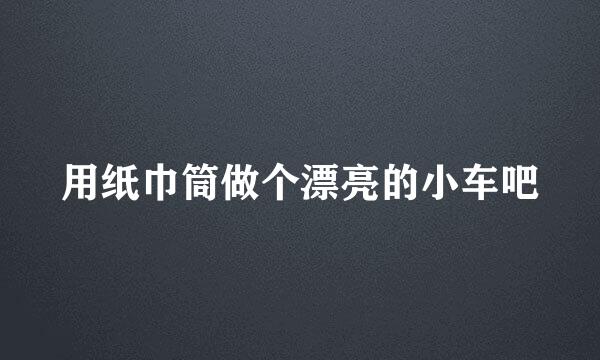 用纸巾筒做个漂亮的小车吧